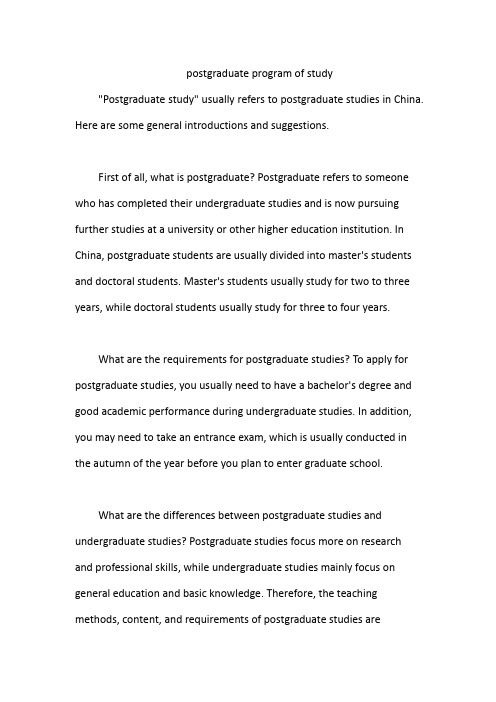 postgraduate program of study

"Postgraduate study" usually refers to postgraduate studies in China. Here are some general introductions and suggestions.

First of all, what is postgraduate? Postgraduate refers to someone who has completed their undergraduate studies and is now pursuing further studies at a university or other higher education institution. In China, postgraduate students are usually divided into master's students and doctoral students. Master's students usually study for two to three years, while doctoral students usually study for three to four years.

What are the requirements for postgraduate studies? To apply for postgraduate studies, you usually need to have a bachelor's degree and good academic performance during undergraduate studies. In addition, you may need to take an entrance exam, which is usually conducted in the autumn of the year before you plan to enter graduate school.

What are the differences between postgraduate studies and undergraduate studies? Postgraduate studies focus more on research and professional skills, while undergraduate studies mainly focus on general education and basic knowledge. Therefore, the teaching methods, content, and requirements of postgraduate studies are